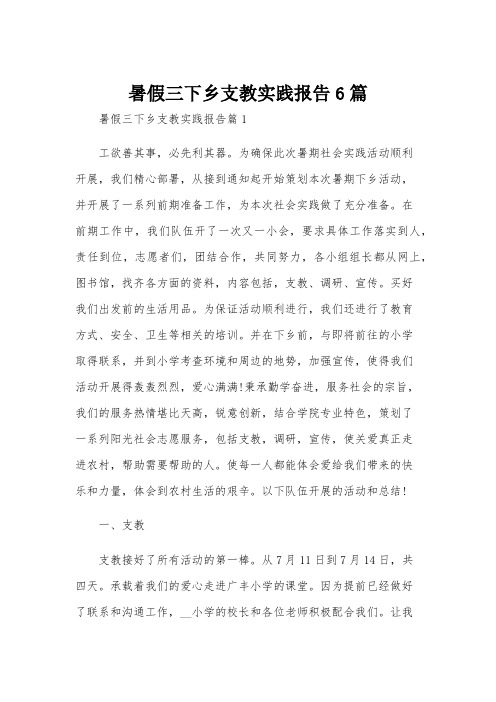 暑假三下乡支教实践报告6篇

暑假三下乡支教实践报告篇1

工欲善其事，必先利其器。为确保此次暑期社会实践活动顺利开展，我们精心部署，从接到通知起开始策划本次暑期下乡活动，并开展了一系列前期准备工作，为本次社会实践做了充分准备。在前期工作中，我们队伍开了一次又一小会，要求具体工作落实到人，责任到位，志愿者们，团结合作，共同努力，各小组组长都从网上，图书馆，找齐各方面的资料，内容包括，支教、调研、宣传。买好我们出发前的生活用品。为保证活动顺利进行，我们还进行了教育方式、安全、卫生等相关的培训。并在下乡前，与即将前往的小学取得联系，并到小学考查环境和周边的地势，加强宣传，使得我们活动开展得轰轰烈烈，爱心满满!秉承勤学奋进，服务社会的宗旨，我们的服务热情堪比天高，锐意创新，结合学院专业特色，策划了一系列阳光社会志愿服务，包括支教，调研，宣传，使关爱真正走进农村，帮助需要帮助的人。使每一人都能体会爱给我们带来的快乐和力量，体会到农村生活的艰辛。以下队伍开展的活动和总结!

一、支教

支教接好了所有活动的第一棒。从7月11日到7月14日，共四天。承载着我们的爱心走进广丰小学的课堂。因为提前已经做好了联系和沟通工作，__小学的校长和各位老师积极配合我们。让我